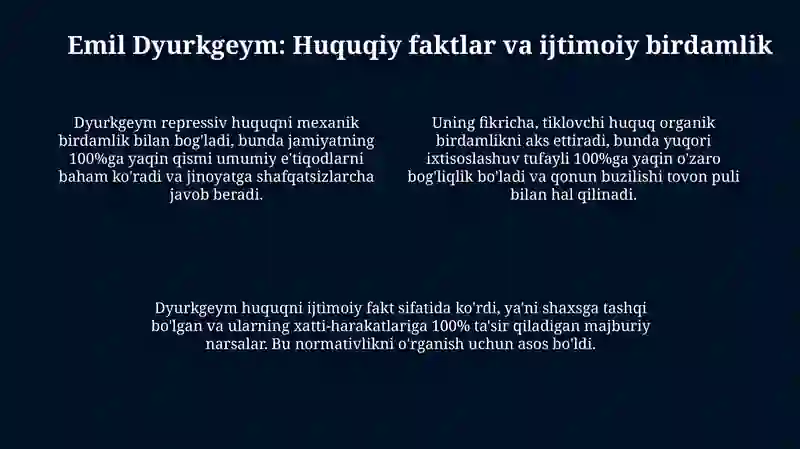 Emil Dyurkgeym: Huquqiy faktlar va ijtimoiy birdamlik

Dyurkgeym repressiv huquqni mexanik birdamlik bilan bog'ladi, bunda jamiyatning 100%ga yaqin qismi umumiy e'tiqodlarni baham ko'radi va jinoyatga shafqatsizlarcha javob beradi.

Uning fikricha, tiklovchi huquq organik birdamlikni aks ettiradi, bunda yuqori ixtisoslashuv tufayli 100%ga yaqin o'zaro bog'liqlik bo'ladi va qonun buzilishi tovon puli bilan hal qilinadi.

Dyurkgeym huquqni ijtimoiy fakt sifatida ko'rdi, ya'ni shaxsga tashqi bo'lgan va ularning xatti-harakatlariga 100% ta'sir qiladigan majburiy narsalar. Bu normativlikni o'rganish uchun asos bo'ldi.